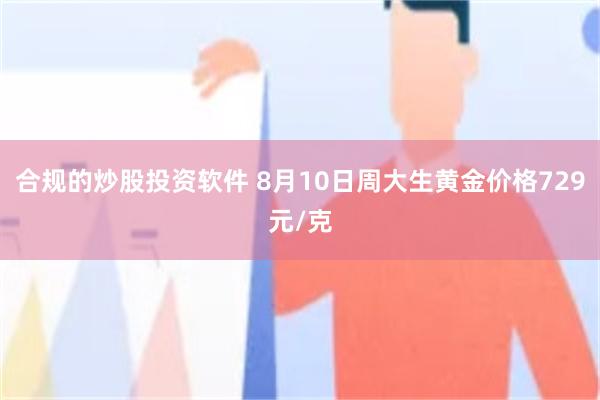 合规的炒股投资软件 8月10日周大生黄金价格729元/克